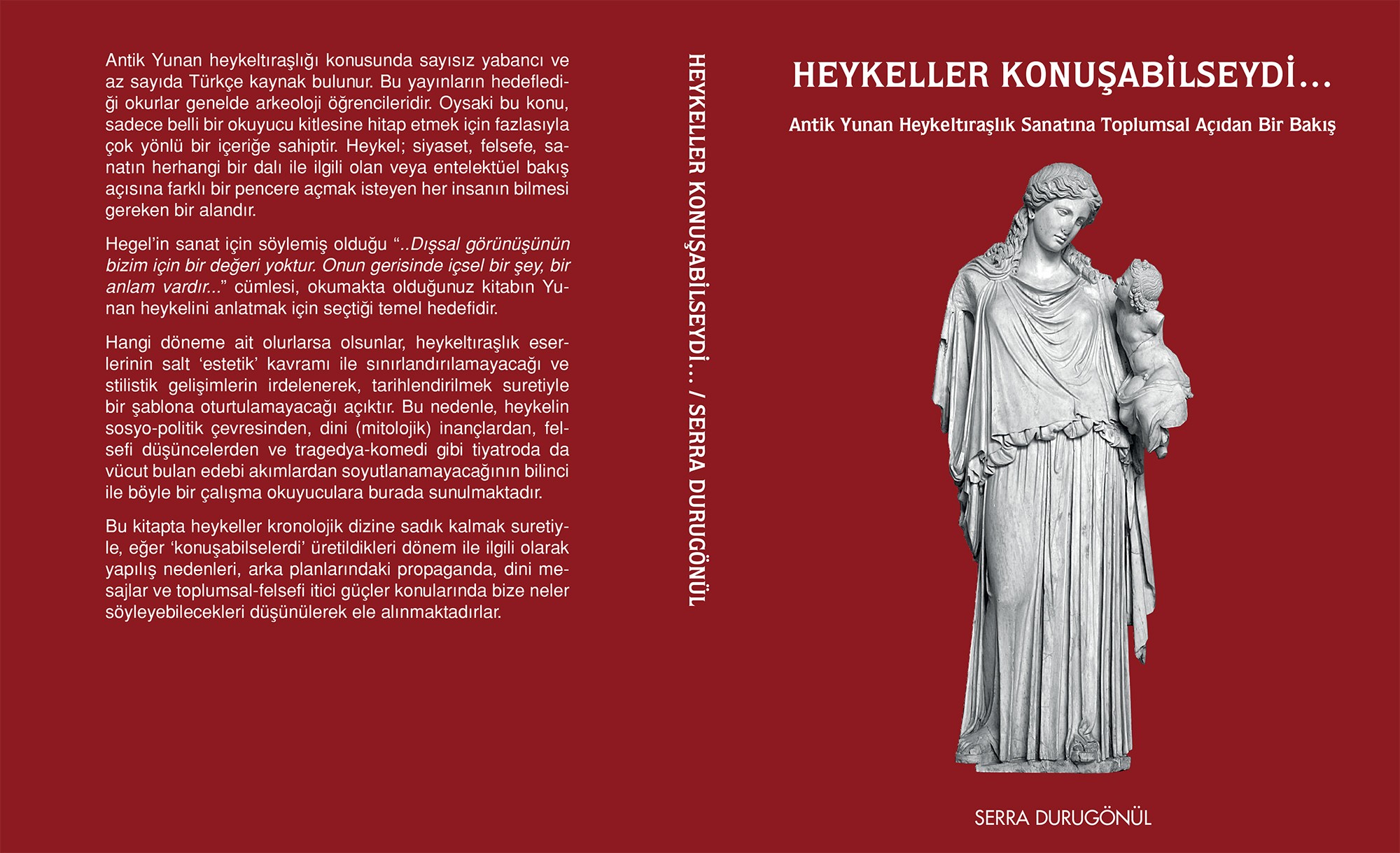 Antik Yunan heykeltıraşlığı konusunda sayısız yabancı ve az sayıda Türkçe kaynak bulunur. Bu yayınların hedeflediği okurlar genelde arkeoloji öğrencileridir. Oysaki bu konu, sadece belli bir okuyucu kitlesine hitap etmek için fazlasıyla çok yönlü bir içeriğe sahiptir. Heykel; siyaset, felsefe, sanatın herhangi bir dalı ile ilgili olan veya entelektüel bakış açısına farklı bir pencere açmak isteyen her insanın bilmesi gereken bir alandır.

Hegel'in sanat için söylemiş olduğu "..Dışsal görünüşünün bizim için bir değeri yoktur. Onun gerisinde içsel bir şey, bir anlam vardır..." cümlesi, okumakta olduğunuz kitabın Yunan heykelini anlatmak için seçtiği temel hedefidir.

Hangi döneme ait olurlarsa olsunlar, heykeltıraşlık eserlerinin salt 'estetik' kavramı ile sınırlandırılamayacağı ve stilistik gelişimlerin irdelenerek, tarihlendirilmek suretiyle bir şablona oturtulamayacağı açıktır. Bu nedenle, heykelin sosyo-politik çevresinden, dini (mitolojik) inançlardan, felsefi düşüncelerden ve tragedya-komedi gibi tiyatroda da vücut bulan edebi akımlardan soyutlanamayacağının bilinci ile böyle bir çalışma okuyuculara burada sunulmaktadır.

Bu kitapta heykeller kronolojik dizine sadık kalmak suretiyle, eğer 'konuşabilselerdi' üretildikleri dönem ile ilgili olarak yapılış nedenleri, arka planlarındaki propaganda, dini mesajlar ve toplumsal-felsefi itici güçler konularında bize neler söyleyebilecekleri düşünülerek ele alınmaktadırlar.

HEYKELLER KONUŞABİLSEYDİ... / SERRA DURUGÖNÜL

HEYKELLER KONUŞABİLSEYDİ...

Antik Yunan Heykeltıraşlık Sanatına Toplumsal Açıdan Bir Bakış

SERRA DURUGÖNÜL